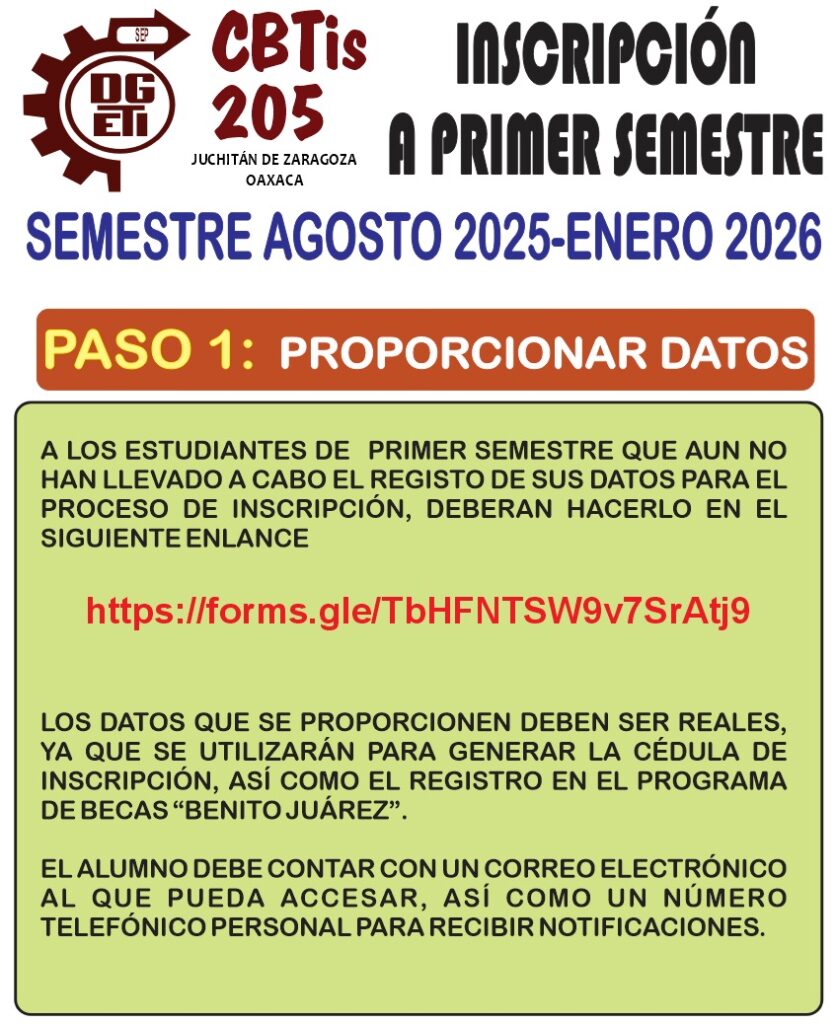 SEP
DG ETI
CBTis 205
JUCHITÁN DE ZARAGOZA
OAXACA

INSCRIPCIÓN A PRIMER SEMESTRE

SEMESTRE AGOSTO 2025-ENERO 2026

PASO 1: PROPORCIONAR DATOS

A LOS ESTUDIANTES DE PRIMER SEMESTRE QUE AUN NO HAN LLEVADO A CABO EL REGISTO DE SUS DATOS PARA EL PROCESO DE INSCRIPCIÓN, DEBERAN HACERLO EN EL SIGUIENTE ENLANCE

https://forms.gle/TbHFNTSW9v7SrAtj9

LOS DATOS QUE SE PROPORCIONEN DEBEN SER REALES, YA QUE SE UTILIZARÁN PARA GENERAR LA CÉDULA DE INSCRIPCIÓN, ASÍ COMO EL REGISTRO EN EL PROGRAMA DE BECAS "BENITO JUÁREZ".

EL ALUMNO DEBE CONTAR CON UN CORREO ELECTRÓNICO AL QUE PUEDA ACCESAR, ASÍ COMO UN NÚMERO TELEFÓNICO PERSONAL PARA RECIBIR NOTIFICACIONES.